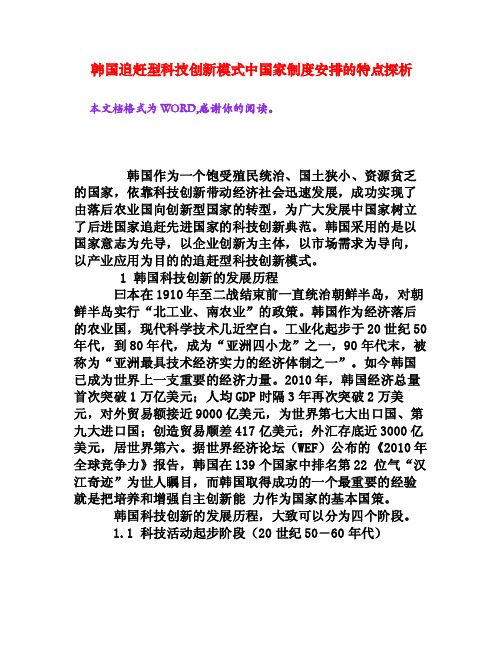 韩国追赶型科技创新模式中国家制度安排的特点探析

本文档格式为 WORD,感谢你的阅读。

韩国作为一个饱受殖民统治、国土狭小、资源贫乏的国家，依靠科技创新带动经济社会迅速发展，成功实现了由落后农业国向创新型国家的转型，为广大发展中国家树立了后进国家追赶先进国家的科技创新典范。韩国采用的是以国家意志为先导，以企业创新为主体，以市场需求为导向，以产业应用为目的的追赶型科技创新模式。

1 韩国科技创新的发展历程

曰本在 1910 年至二战结束前一直统治朝鲜半岛，对朝鲜半岛实行“北工业、南农业”的政策。韩国作为经济落后的农业国，现代科学技术几近空白。工业化起步于 20 世纪 50 年代，到 80 年代，成为“亚洲四小龙”之一，90 年代末，被称为“亚洲最具技术经济实力的经济体制之一”。如今韩国已成为世界上一支重要的经济力量。2010 年，韩国经济总量首次突破 1 万亿美元；人均 GDP 时隔 3 年再次突破 2 万美元，对外贸易额接近 9000 亿美元，为世界第七大出口国、第九大进口国；创造贸易顺差 417 亿美元；外汇存底近 3000 亿美元，居世界第六。据世界经济论坛（WEF）公布的《2010 年全球竞争力》报告，韩国在 139 个国家中排名第 22 位气“汉江奇迹”为世人瞩目，而韩国取得成功的一个最重要的经验就是把培养和增强自主创新能 力作为国家的基本国策。

韩国科技创新的发展历程，大致可以分为四个阶段。

1.1 科技活动起步阶段（20 世纪 50－60 年代）